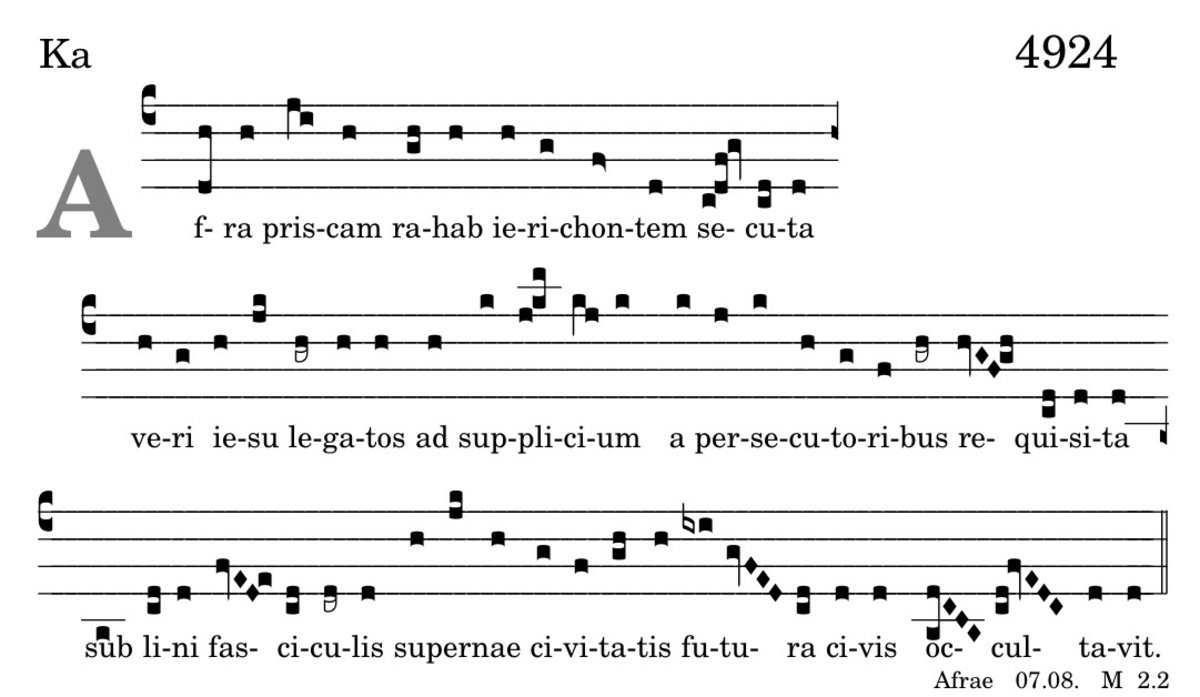 Ka

4924

A

f- ra pris-cam ra-hab ie-ri-chon-tem se- cu-ta

ve-ri ie-su le-ga-tos ad sup-pli-ci-um a per-se-cu-to-ri-bus re- qui-si-ta

sub li-ni fas- ci-cu-lis supernae ci-vi-ta-tis fu-tu- ra ci-vis oc- cul- ta-vit.

Afrae 07.08. M 2.2